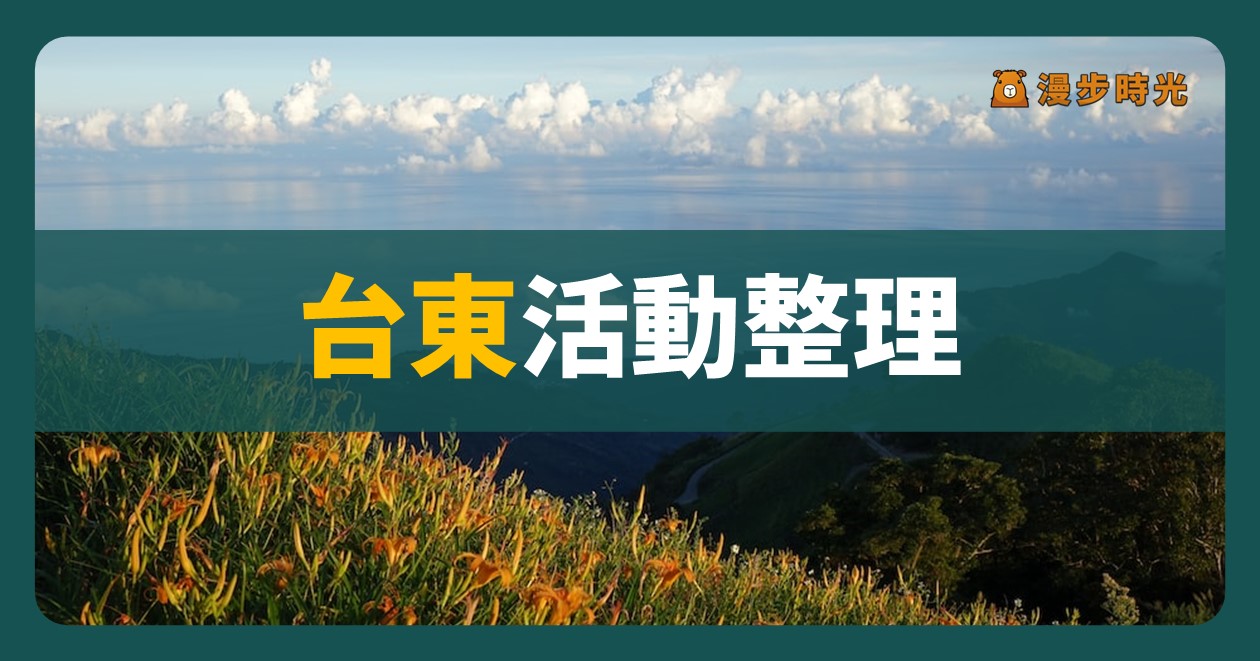 漫步時光

台東活動整理